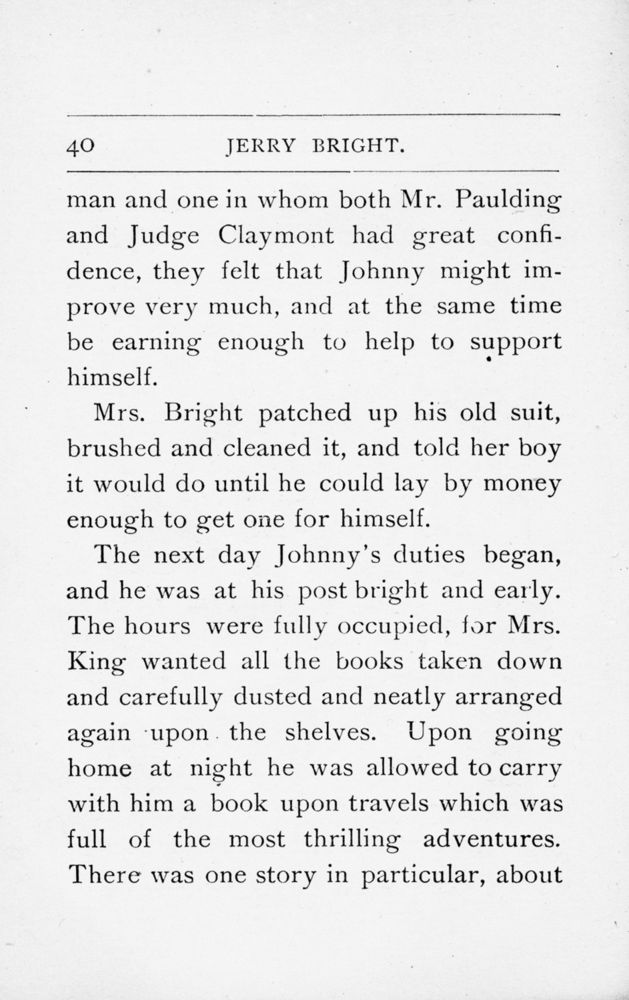 40 JERRY BRIGHT.

man and one in whom both Mr. Paulding and Judge Claymont had great confidence, they felt that Johnny might improve very much, and at the same time be earning enough to help to support himself.

Mrs. Bright patched up his old suit, brushed and cleaned it, and told her boy it would do until he could lay by money enough to get one for himself.

The next day Johnny's duties began, and he was at his post bright and early. The hours were fully occupied, for Mrs. King wanted all the books taken down and carefully dusted and neatly arranged again upon the shelves. Upon going home at night he was allowed to carry with him a book upon travels which was full of the most thrilling adventures. There was one story in particular, about